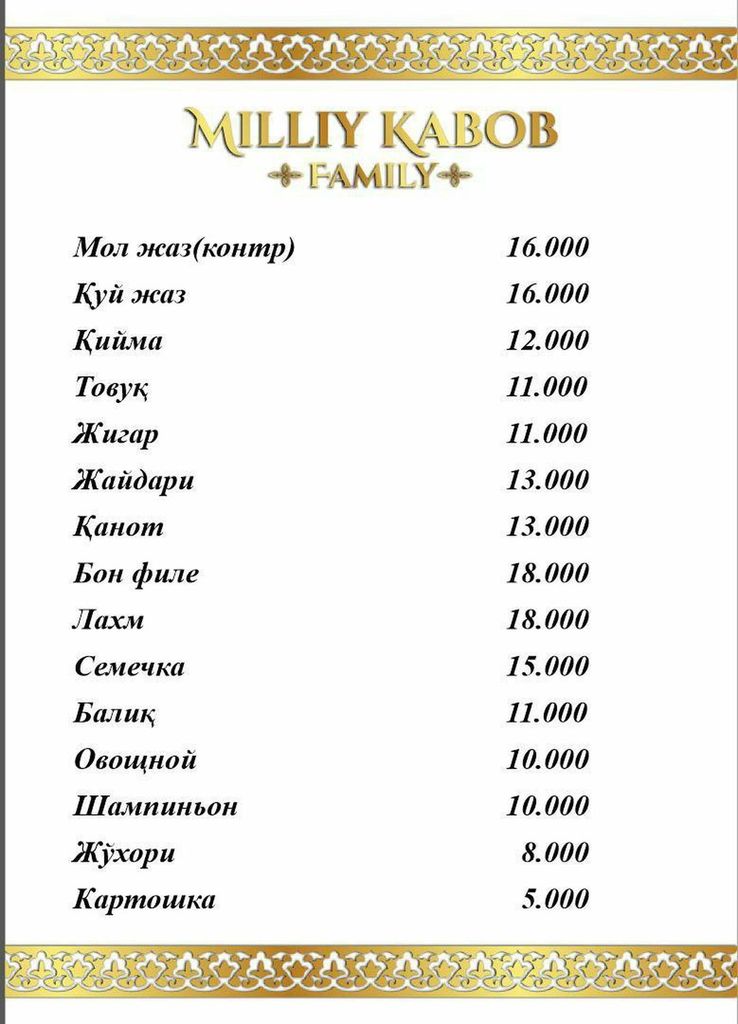 MILLIY KABOB
FAMILY

| | |
|---|---|
| Мол жаз(контр) | 16.000 |
| Қуй жаз | 16.000 |
| Қийма | 12.000 |
| Товуқ | 11.000 |
| Жигар | 11.000 |
| Жайдари | 13.000 |
| Қанот | 13.000 |
| Бон филе | 18.000 |
| Лахм | 18.000 |
| Семечка | 15.000 |
| Балиқ | 11.000 |
| Овощной | 10.000 |
| Шампиньон | 10.000 |
| Жўхори | 8.000 |
| Картошка | 5.000 |